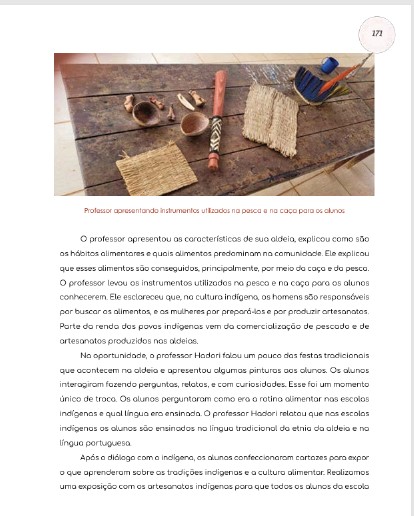 171

Professor apresentando instrumentos utilizados na pesca e na caça para os alunos

O professor apresentou as características de sua aldeia, explicou como são os hábitos alimentares e quais alimentos predominam na comunidade. Ele explicou que esses alimentos são conseguidos, principalmente, por meio da caça e da pesca. O professor levou os instrumentos utilizados na pesca e na caça para os alunos conhecerem. Ele esclareceu que, na cultura indígena, os homens são responsáveis por buscar os alimentos, e as mulheres por prepará-los e por produzir artesanatos. Parte da renda dos povos indígenas vem da comercialização de pescado e de artesanatos produzidos nas aldeias.

Na oportunidade, o professor Hadori falou um pouco das festas tradicionais que acontecem na aldeia e apresentou algumas pinturas aos alunos. Os alunos interagiram fazendo perguntas, relatos, e com curiosidades. Esse foi um momento único de troca. Os alunos perguntaram como era a rotina alimentar nas escolas indígenas e qual língua era ensinada. O professor Hadori relatou que nas escolas indígenas os alunos são ensinados na língua tradicional da etnia da aldeia e na língua portuguesa.

Após o diálogo com o indígena, os alunos confeccionaram cartazes para expor o que aprenderam sobre as tradições indígenas e a cultura alimentar. Realizamos uma exposição com os artesanatos indígenas para que todos os alunos da escola